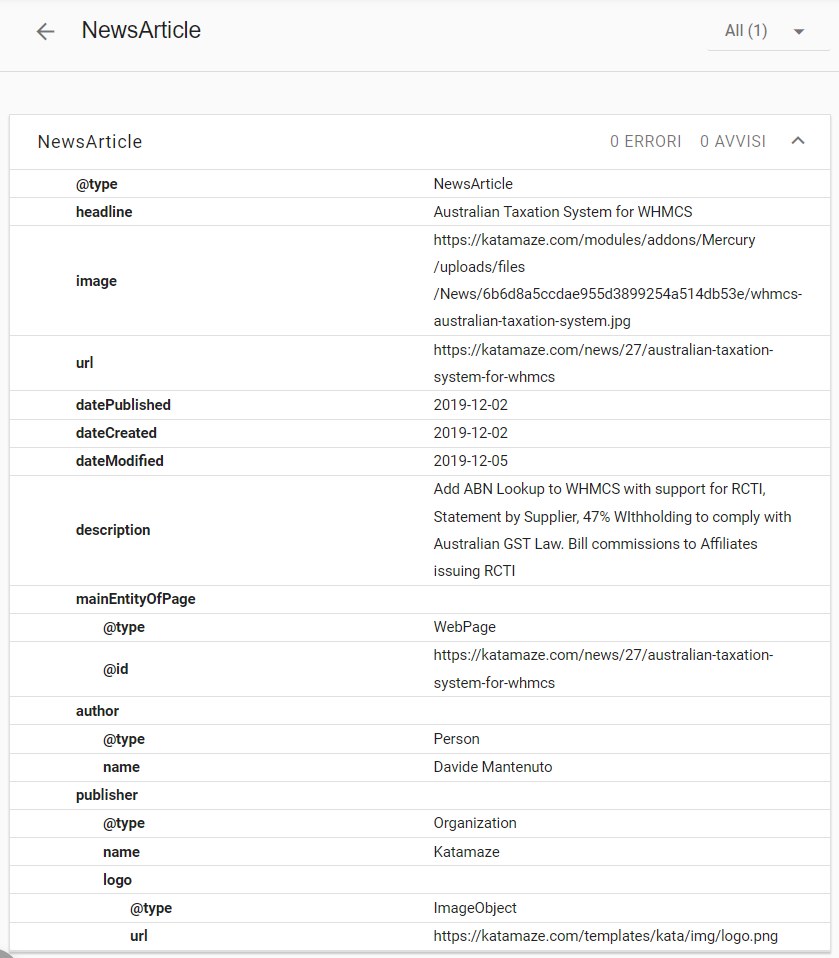 NewsArticle

All (1)

NewsArticle

0 ERRORI 0 AVVISI

| | |
|---|---|
| @type | NewsArticle |
| headline | Australian Taxation System for WHMCS |
| image | https://katamaze.com/modules/addons/Mercury/uploads/files/News/6b6d8a5ccdae955d3899254a514db53e/whmcs-australian-taxation-system.jpg |
| url | https://katamaze.com/news/27/australian-taxation-system-for-whmcs |
| datePublished | 2019-12-02 |
| dateCreated | 2019-12-02 |
| dateModified | 2019-12-05 |
| description | Add ABN Lookup to WHMCS with support for RCTI, Statement by Supplier, 47% WIthholding to comply with Australian GST Law. Bill commissions to Affiliates issuing RCTI |
| mainEntityOfPage | |
| @type | WebPage |
| @id | https://katamaze.com/news/27/australian-taxation-system-for-whmcs |
| author | |
| @type | Person |
| name | Davide Mantenuto |
| publisher | |
| @type | Organization |
| name | Katamaze |
| logo | |
| @type | ImageObject |
| url | https://katamaze.com/templates/kata/img/logo.png |